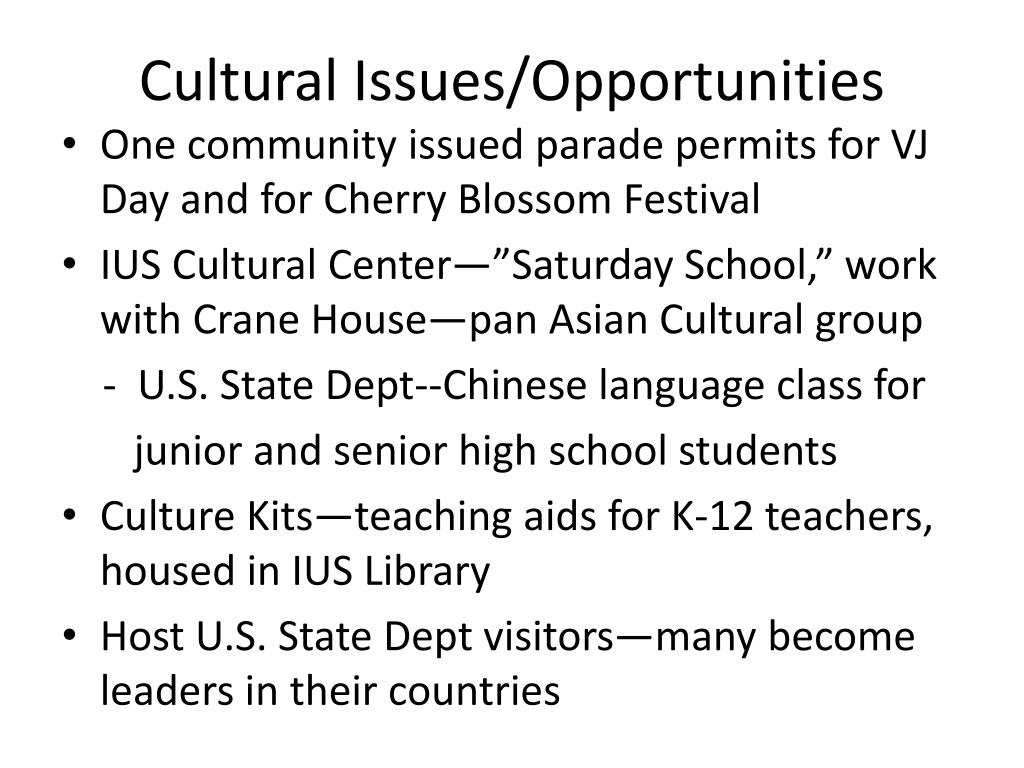 Cultural Issues/Opportunities

• One community issued parade permits for VJ Day and for Cherry Blossom Festival
• IUS Cultural Center—”Saturday School,” work with Crane House—pan Asian Cultural group
- U.S. State Dept--Chinese language class for junior and senior high school students
• Culture Kits—teaching aids for K-12 teachers, housed in IUS Library
• Host U.S. State Dept visitors—many become leaders in their countries